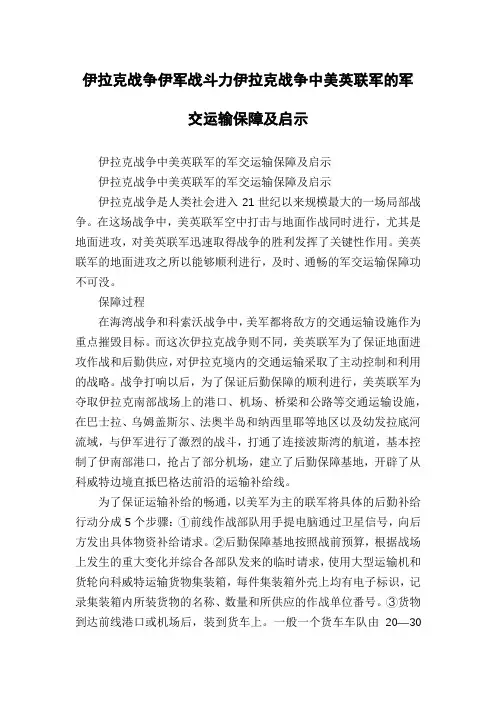 伊拉克战争伊军战斗力伊拉克战争中美英联军的军交运输保障及启示

伊拉克战争中美英联军的军交运输保障及启示

伊拉克战争中美英联军的军交运输保障及启示

伊拉克战争是人类社会进入 21 世纪以来规模最大的一场局部战争。在这场战争中，美英联军空中打击与地面作战同时进行，尤其是地面进攻，对美英联军迅速取得战争的胜利发挥了关键性作用。美英联军的地面进攻之所以能够顺利进行，及时、通畅的军交运输保障功不可没。

保障过程

在海湾战争和科索沃战争中，美军都将敌方的交通运输设施作为重点摧毁目标。而这次伊拉克战争则不同，美英联军为了保证地面进攻作战和后勤供应，对伊拉克境内的交通运输采取了主动控制和利用的战略。战争打响以后，为了保证后勤保障的顺利进行，美英联军为夺取伊拉克南部战场上的港口、机场、桥梁和公路等交通运输设施，在巴士拉、乌姆盖斯尔、法奥半岛和纳西里耶等地区以及幼发拉底河流域，与伊军进行了激烈的战斗，打通了连接波斯湾的航道，基本控制了伊南部港口，抢占了部分机场，建立了后勤保障基地，开辟了从科威特边境直抵巴格达前沿的运输补给线。

为了保证运输补给的畅通，以美军为主的联军将具体的后勤补给行动分成 5 个步骤：①前线作战部队用手提电脑通过卫星信号，向后方发出具体物资补给请求。②后勤保障基地按照战前预算，根据战场上发生的重大变化并综合各部队发来的临时请求，使用大型运输机和货轮向科威特运输货物集装箱，每件集装箱外壳上均有电子标识，记录集装箱内所装货物的名称、数量和所供应的作战单位番号。③货物到达前线港口或机场后，装到货车上。一般一个货车车队由 20—30